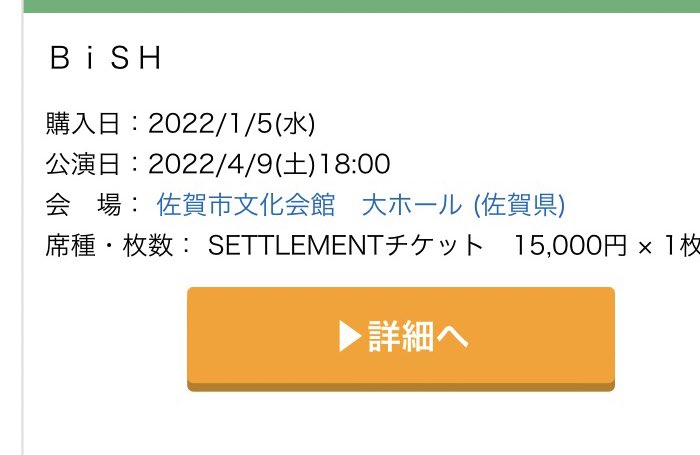 ＢｉＳＨ

購入日：2022/1/5(水)
公演日：2022/4/9(土)18:00
会　場： 佐賀市文化会館　大ホール (佐賀県)
席種・枚数： SETTLEMENTチケット　15,000円 × 1枚

▶詳細へ